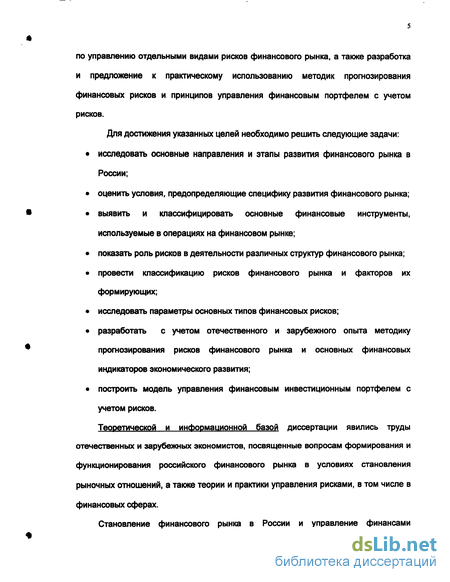 5

по управлению отдельными видами рисков финансового рынка, а также разработка и предложение к практическому использованию методик прогнозирования финансовых рисков и принципов управления финансовым портфелем с учетом рисков.

Для достижения указанных целей необходимо решить следующие задачи:

• исследовать основные направления и этапы развития финансового рынка в России;
• оценить условия, предопределяющие специфику развития финансового рынка;
• выявить и классифицировать основные финансовые инструменты, используемые в операциях на финансовом рынке;
• показать роль рисков в деятельности различных структур финансового рынка;
• провести классификацию рисков финансового рынка и факторов их формирующих;
• исследовать параметры основных типов финансовых рисков;
• разработать с учетом отечественного и зарубежного опыта методику прогнозирования рисков финансового рынка и основных финансовых индикаторов экономического развития;
• построить модель управления финансовым инвестиционным портфелем с учетом рисков.

Теоретической и информационной базой диссертации явились труды отечественных и зарубежных экономистов, посвященные вопросам формирования и функционирования российского финансового рынка в условиях становления рыночных отношений, а также теории и практики управления рисками, в том числе в финансовых сферах.

Становление финансового рынка в России и управление финансами

dsLib.net
библиотека диссертаций